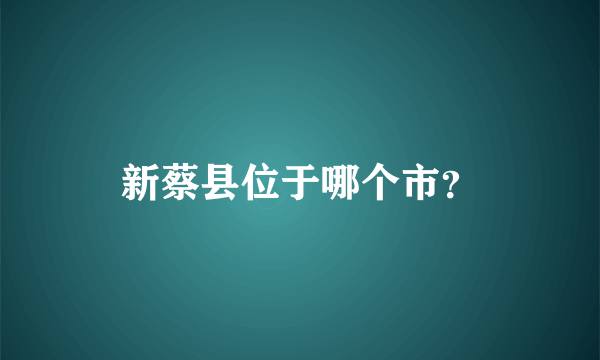 新蔡县位于哪个市?